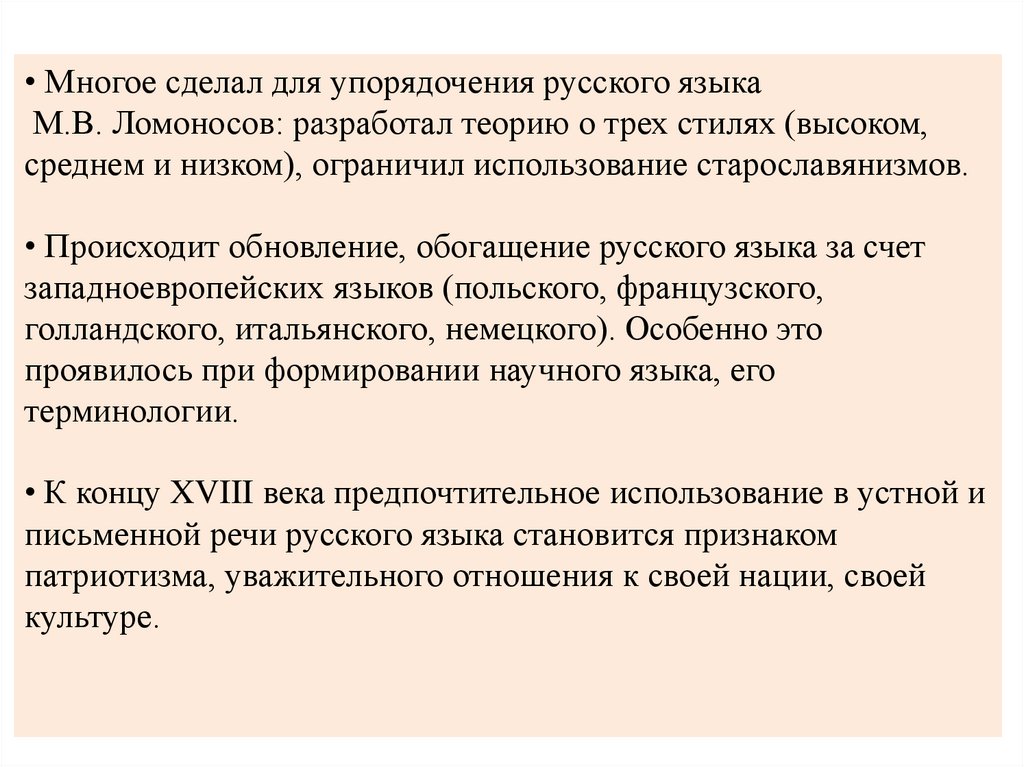 • Многое сделал для упорядочения русского языка М.В. Ломоносов: разработал теорию о трех стилях (высоком, среднем и низком), ограничил использование старославянизмов.

• Происходит обновление, обогащение русского языка за счет западноевропейских языков (польского, французского, голландского, итальянского, немецкого). Особенно это проявилось при формировании научного языка, его терминологии.

• К концу XVIII века предпочтительное использование в устной и письменной речи русского языка становится признаком патриотизма, уважительного отношения к своей нации, своей культуре.